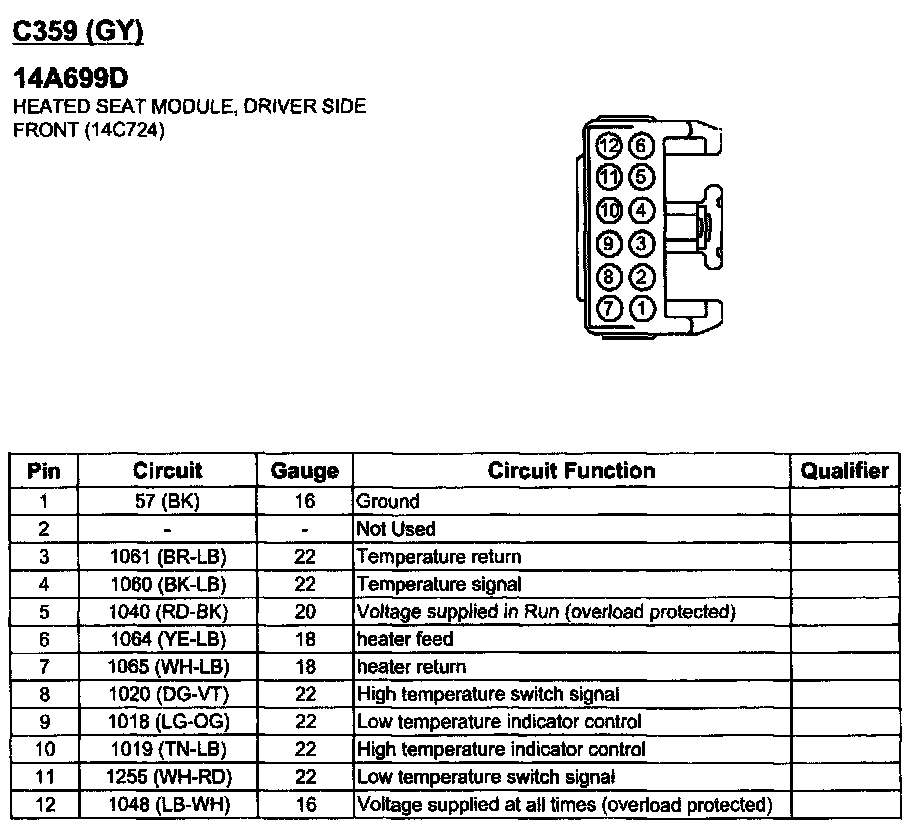 C359 (GY)

14A699D
HEATED SEAT MODULE, DRIVER SIDE FRONT (14C724)

12 6
11 5
10 4
9 3
8 2
7 1

| Pin | Circuit | Gauge | Circuit Function | Qualifier |
|---|---|---|---|---|
| 1 | 57 (BK) | 16 | Ground | |
| 2 | - | - | Not Used | |
| 3 | 1061 (BR-LB) | 22 | Temperature return | |
| 4 | 1060 (BK-LB) | 22 | Temperature signal | |
| 5 | 1040 (RD-BK) | 20 | Voltage supplied in Run (overload protected) | |
| 6 | 1064 (YE-LB) | 18 | heater feed | |
| 7 | 1065 (WH-LB) | 18 | heater return | |
| 8 | 1020 (DG-VT) | 22 | High temperature switch signal | |
| 9 | 1018 (LG-OG) | 22 | Low temperature indicator control | |
| 10 | 1019 (TN-LB) | 22 | High temperature indicator control | |
| 11 | 1255 (WH-RD) | 22 | Low temperature switch signal | |
| 12 | 1048 (LB-WH) | 16 | Voltage supplied at all times (overload protected) | |